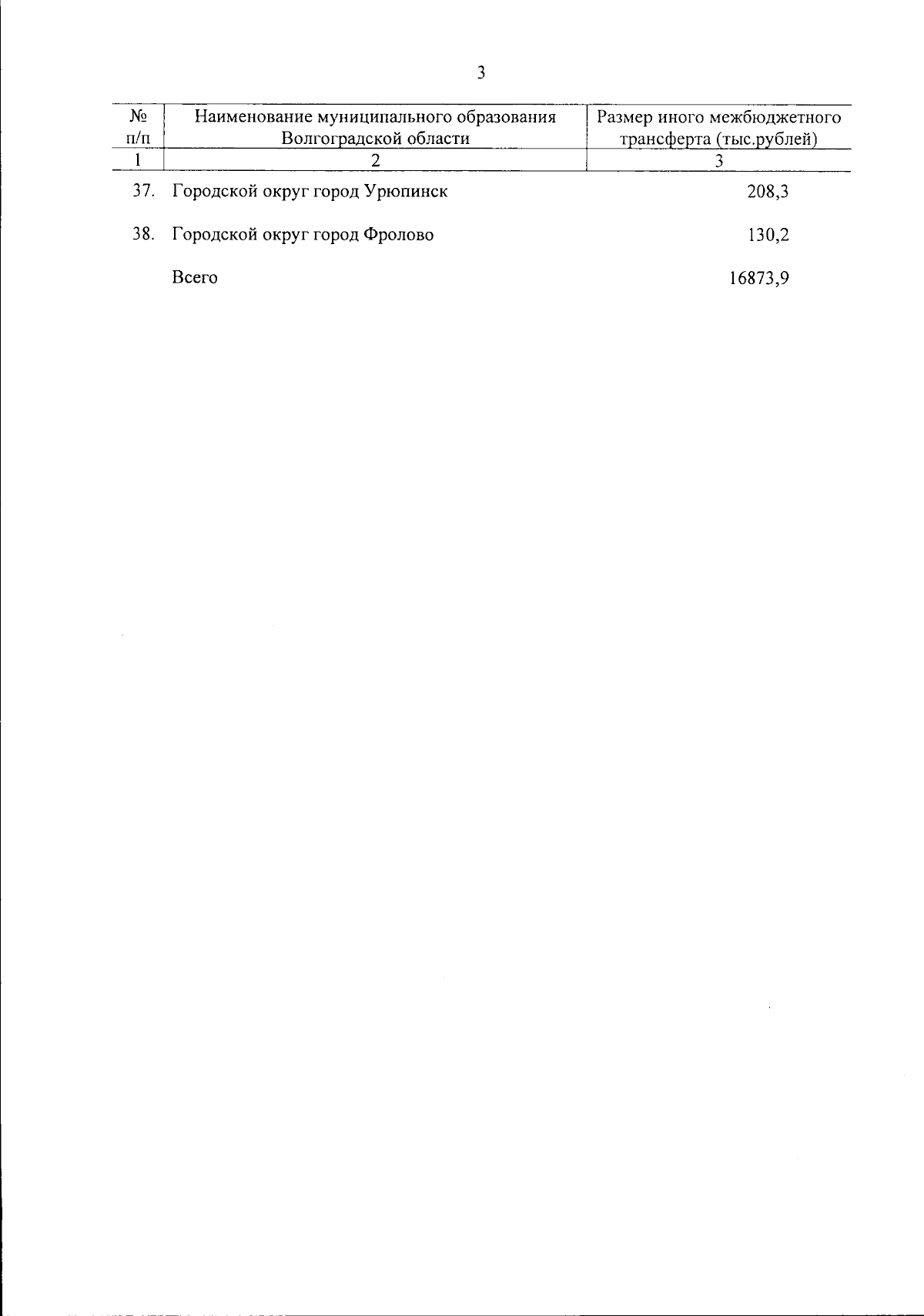 3

| № п/п | Наименование муниципального образования Волгоградской области | Размер иного межбюджетного трансферта (тыс.рублей) |
|---|---|---|
| 1 | 2 | 3 |
| 37. | Городской округ город Урюпинск | 208,3 |
| 38. | Городской округ город Фролово | 130,2 |
|  | Всего | 16873,9 |